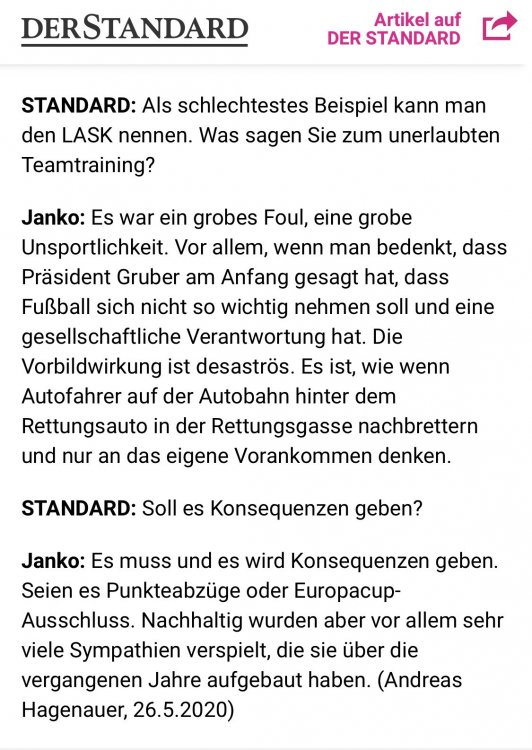 DERSTANDARD

Artikel auf DER STANDARD

STANDARD: Als schlechtestes Beispiel kann man den LASK nennen. Was sagen Sie zum unerlaubten Teamtraining?

Janko: Es war ein grobes Foul, eine grobe Unsportlichkeit. Vor allem, wenn man bedenkt, dass Präsident Gruber am Anfang gesagt hat, dass Fußball sich nicht so wichtig nehmen soll und eine gesellschaftliche Verantwortung hat. Die Vorbildwirkung ist desaströs. Es ist, wie wenn Autofahrer auf der Autobahn hinter dem Rettungsauto in der Rettungsgasse nachbrettern und nur an das eigene Vorankommen denken.

STANDARD: Soll es Konsequenzen geben?

Janko: Es muss und es wird Konsequenzen geben. Seien es Punkteabzüge oder Europacup-Ausschluss. Nachhaltig wurden aber vor allem sehr viele Sympathien verspielt, die sie über die vergangenen Jahre aufgebaut haben. (Andreas Hagenauer, 26.5.2020)